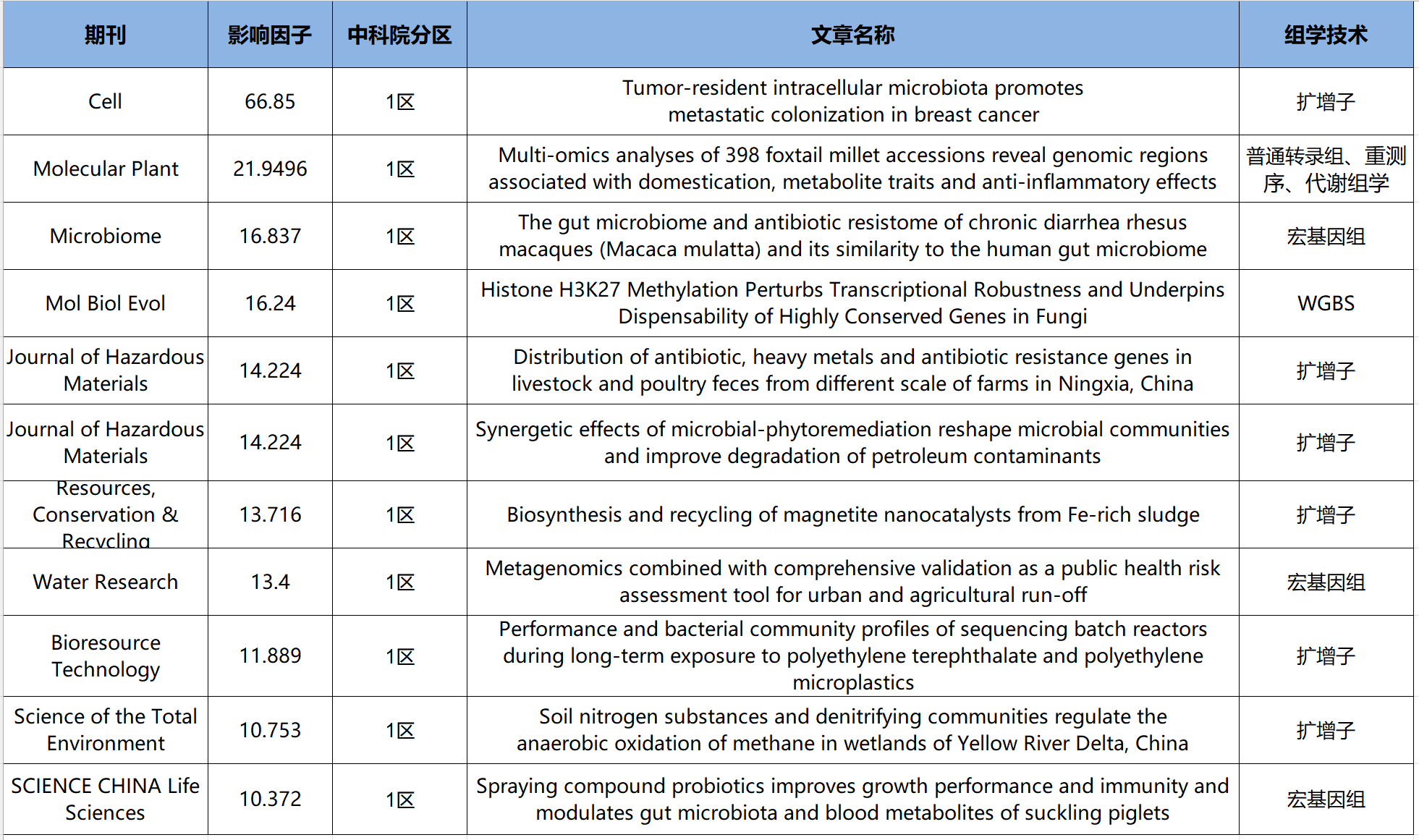 | 期刊 | 影响因子 | 中科院分区 | 文章名称 | 组学技术 |
|---|---|---|---|---|
| Cell | 66.85 | 1区 | Tumor-resident intracellular microbiota promotes metastatic colonization in breast cancer | 扩增子 |
| Molecular Plant | 21.9496 | 1区 | Multi-omics analyses of 398 foxtail millet accessions reveal genomic regions associated with domestication, metabolite traits and anti-inflammatory effects | 普通转录组、重测序、代谢组学 |
| Microbiome | 16.837 | 1区 | The gut microbiome and antibiotic resistome of chronic diarrhea rhesus macaques (Macaca mulatta) and its similarity to the human gut microbiome | 宏基因组 |
| Mol Biol Evol | 16.24 | 1区 | Histone H3K27 Methylation Perturbs Transcriptional Robustness and Underpins Dispensability of Highly Conserved Genes in Fungi | WGBS |
| Journal of Hazardous Materials | 14.224 | 1区 | Distribution of antibiotic, heavy metals and antibiotic resistance genes in livestock and poultry feces from different scale of farms in Ningxia, China | 扩增子 |
| Journal of Hazardous Materials | 14.224 | 1区 | Synergetic effects of microbial-phytoremediation reshape microbial communities and improve degradation of petroleum contaminants | 扩增子 |
| Resources, Conservation & Recycling | 13.716 | 1区 | Biosynthesis and recycling of magnetite nanocatalysts from Fe-rich sludge | 扩增子 |
| Water Research | 13.4 | 1区 | Metagenomics combined with comprehensive validation as a public health risk assessment tool for urban and agricultural run-off | 宏基因组 |
| Bioresource Technology | 11.889 | 1区 | Performance and bacterial community profiles of sequencing batch reactors during long-term exposure to polyethylene terephthalate and polyethylene microplastics | 扩增子 |
| Science of the Total Environment | 10.753 | 1区 | Soil nitrogen substances and denitrifying communities regulate the anaerobic oxidation of methane in wetlands of Yellow River Delta, China | 扩增子 |
| SCIENCE CHINA Life Sciences | 10.372 | 1区 | Spraying compound probiotics improves growth performance and immunity and modulates gut microbiota and blood metabolites of suckling piglets | 宏基因组 |